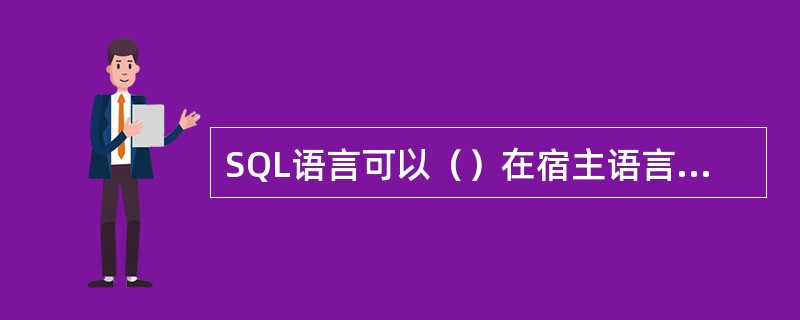 SQL语言可以（）在宿主语言...